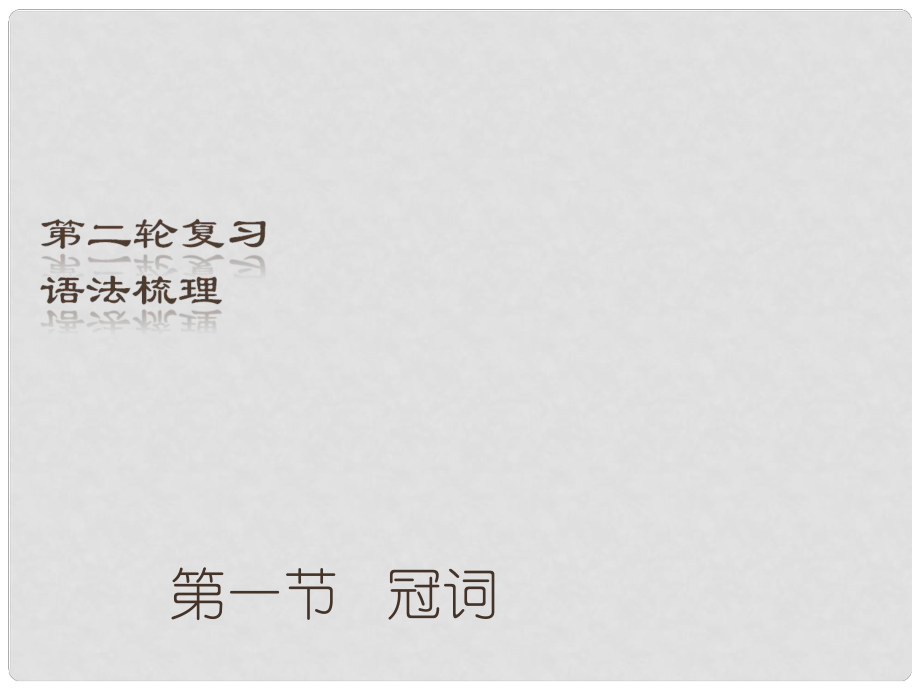 第二轮复习
语法梳理

第一节　冠词